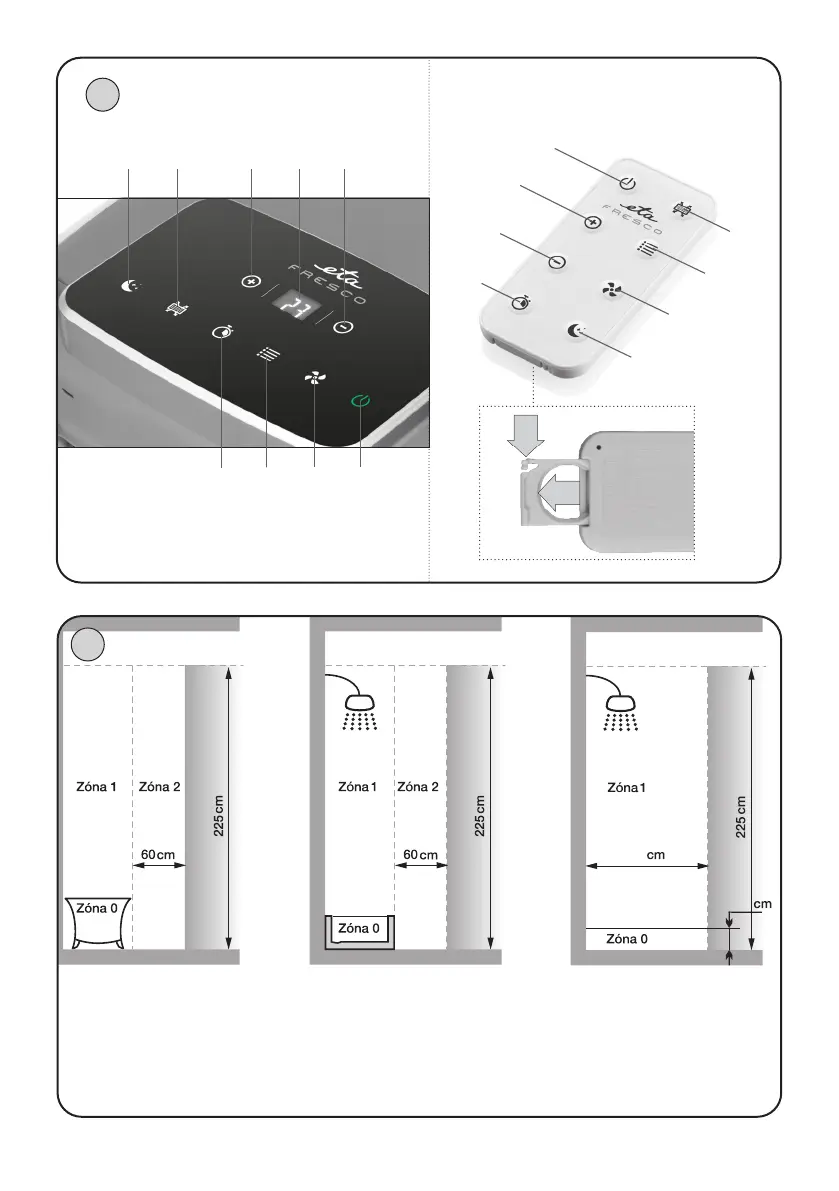 eta
FRESCO

eta
FRESCO

Zóna 1
Zóna 2
60 cm
225 cm
Zóna 0

Zóna 1
Zóna 2
60 cm
225 cm
Zóna 0

Zóna 1
cm
225 cm
cm
Zóna 0